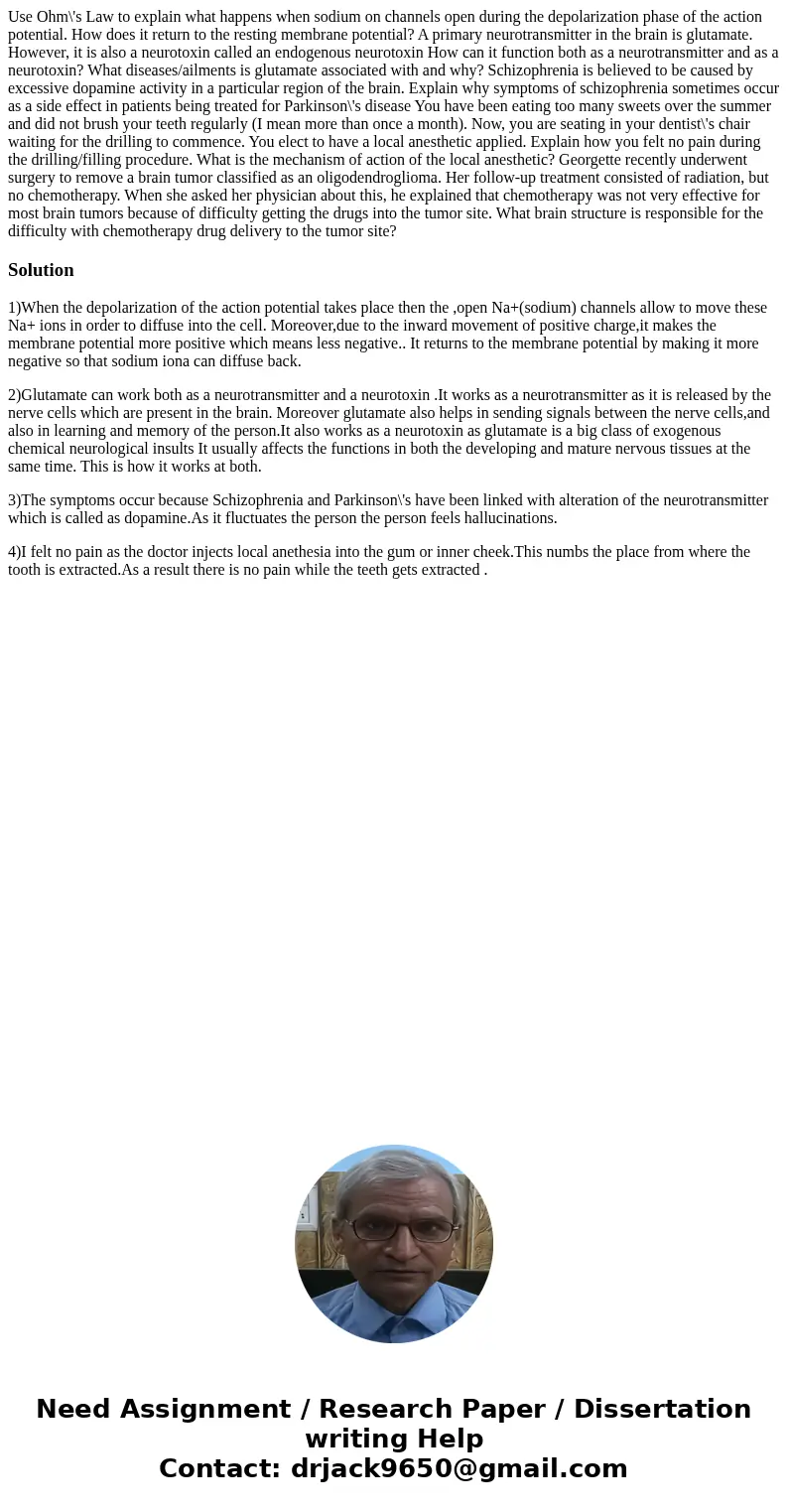 Use Ohm\'s Law to explain what happens when sodium on channels open during the depolarization phase of the action potential. How does it return to the resting membrane potential? A primary neurotransmitter in the brain is glutamate. However, it is also a neurotoxin called an endogenous neurotoxin How can it function both as a neurotransmitter and as a neurotoxin? What diseases/ailments is glutamate associated with and why? Schizophrenia is believed to be caused by excessive dopamine activity in a particular region of the brain. Explain why symptoms of schizophrenia sometimes occur as a side effect in patients being treated for Parkinson\'s disease You have been eating too many sweets over the summer and did not brush your teeth regularly (I mean more than once a month). Now, you are seating in your dentist\'s chair waiting for the drilling to commence. You elect to have a local anesthetic applied. Explain how you felt no pain during the drilling/filling procedure. What is the mechanism of action of the local anesthetic? Georgette recently underwent surgery to remove a brain tumor classified as an oligodendroglioma. Her follow-up treatment consisted of radiation, but no chemotherapy. When she asked her physician about this, he explained that chemotherapy was not very effective for most brain tumors because of difficulty getting the drugs into the tumor site. What brain structure is responsible for the difficulty with chemotherapy drug delivery to the tumor site?

Solution

1)When the depolarization of the action potential takes place then the ,open Na+(sodium) channels allow to move these Na+ ions in order to diffuse into the cell. Moreover,due to the inward movement of positive charge,it makes the membrane potential more positive which means less negative.. It returns to the membrane potential by making it more negative so that sodium iona can diffuse back.

2)Glutamate can work both as a neurotransmitter and a neurotoxin .It works as a neurotransmitter as it is released by the nerve cells which are present in the brain. Moreover glutamate also helps in sending signals between the nerve cells,and also in learning and memory of the person.It also works as a neurotoxin as glutamate is a big class of exogenous chemical neurological insults It usually affects the functions in both the developing and mature nervous tissues at the same time. This is how it works at both.

3)The symptoms occur because Schizophrenia and Parkinson\'s have been linked with alteration of the neurotransmitter which is called as dopamine.As it fluctuates the person the person feels hallucinations.

4)I felt no pain as the doctor injects local anethesia into the gum or inner cheek.This numbs the place from where the tooth is extracted.As a result there is no pain while the teeth gets extracted .

Need Assignment / Research Paper / Dissertation writing Help
Contact: drjack9650@gmail.com